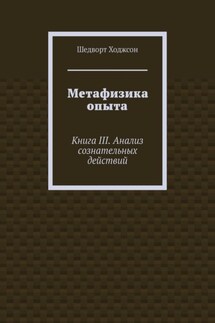 Шедворт Ходжсон

Метафизика опыта

Книга III. Анализ сознательных действий